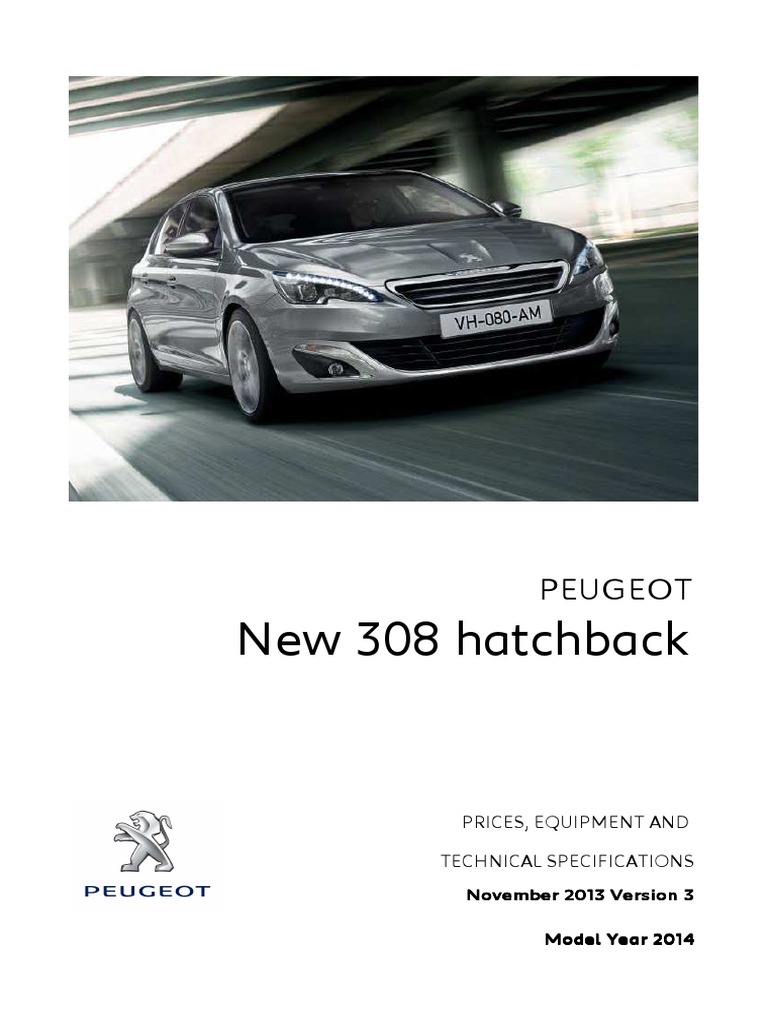 VH-080-AM

PEUGEOT

New 308 hatchback

PEUGEOT

PRICES, EQUIPMENT AND

TECHNICAL SPECIFICATIONS

November 2013 Version 3

Model Year 2014